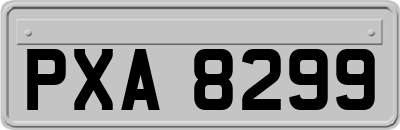 PXA 8299